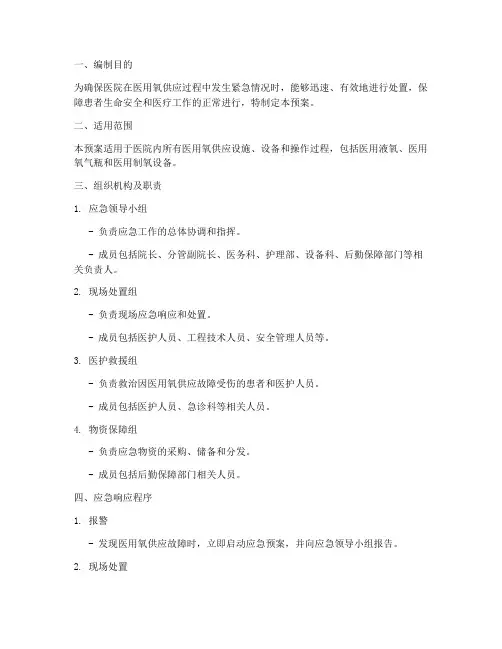 一、编制目的

为确保医院在医用氧供应过程中发生紧急情况时，能够迅速、有效地进行处置，保障患者生命安全和医疗工作的正常进行，特制定本预案。

二、适用范围

本预案适用于医院内所有医用氧供应设施、设备和操作过程，包括医用液氧、医用氧气瓶和医用制氧设备。

三、组织机构及职责

1. 应急领导小组

- 负责应急工作的总体协调和指挥。

- 成员包括院长、分管副院长、医务科、护理部、设备科、后勤保障部门等相关负责人。

2. 现场处置组

- 负责现场应急响应和处置。

- 成员包括医护人员、工程技术人员、安全管理人员等。

3. 医护救援组

- 负责救治因医用氧供应故障受伤的患者和医护人员。

- 成员包括医护人员、急诊科等相关人员。

4. 物资保障组

- 负责应急物资的采购、储备和分发。

- 成员包括后勤保障部门相关人员。

四、应急响应程序

1. 报警

- 发现医用氧供应故障时，立即启动应急预案，并向应急领导小组报告。

2. 现场处置